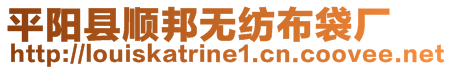 平阳县顺邦无纺布袋厂
http://louiskatrine1.cn.coovee.net